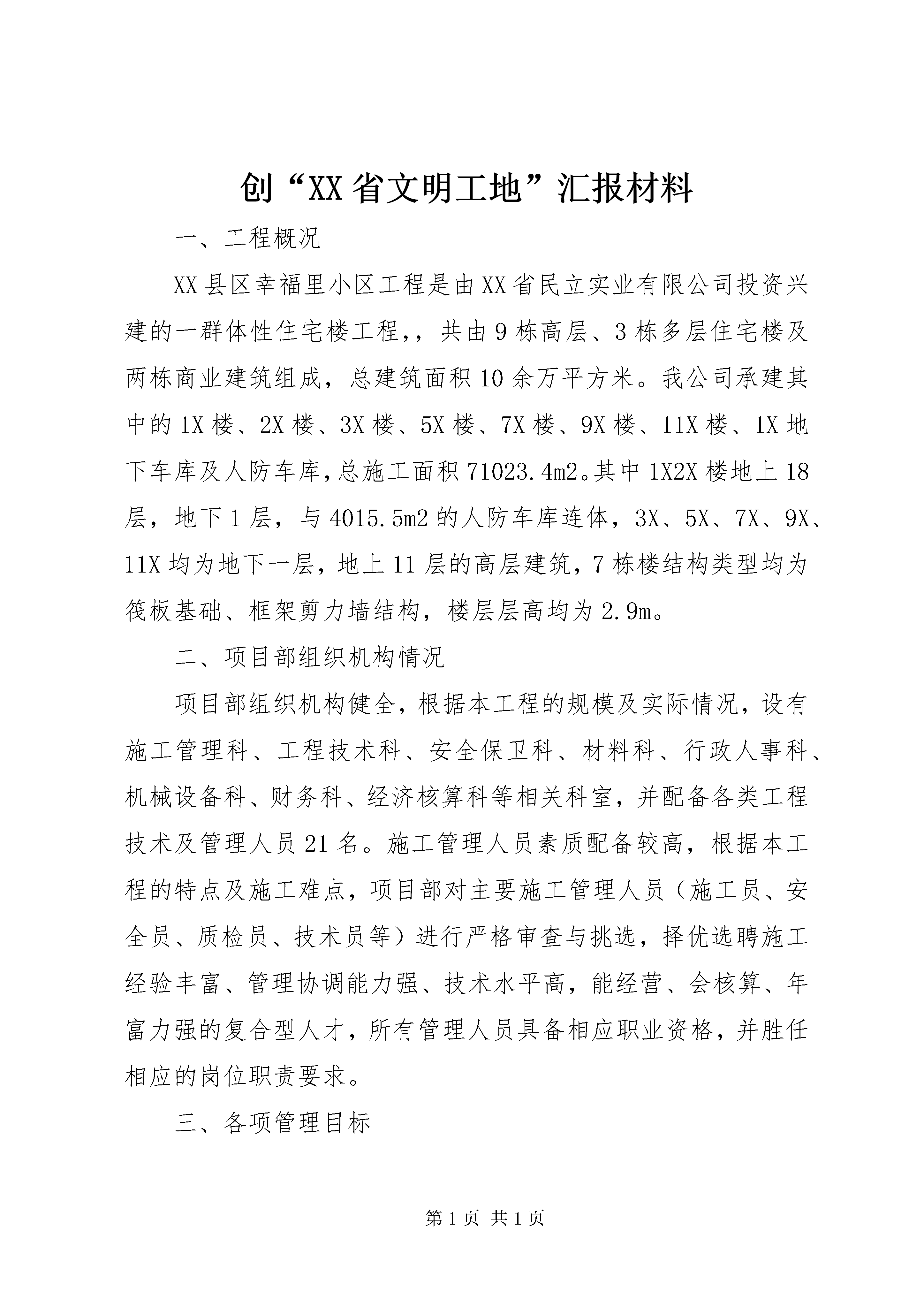 创“XX省文明工地”汇报材料

一、工程概况

XX县区幸福里小区工程是由XX省民立实业有限公司投资兴建的一群体性住宅楼工程,，共由9栋高层、3栋多层住宅楼及两栋商业建筑组成，总建筑面积10余万平方米。我公司承建其中的1X楼、2X楼、3X楼、5X楼、7X楼、9X楼、11X楼、1X地下车库及人防车库,总施工面积71023.4m2。其中1X2X楼地上18层，地下1层，与4015.5m2的人防车库连体，3X、5X、7X、9X、11X均为地下一层，地上11层的高层建筑，7栋楼结构类型均为筏板基础、框架剪力墙结构，楼层层高均为2.9m。

二、项目部组织机构情况

项目部组织机构健全，根据本工程的规模及实际情况，设有施工管理科、工程技术科、安全保卫科、材料科、行政人事科、机械设备科、财务科、经济核算科等相关科室，并配备各类工程技术及管理人员21名。施工管理人员素质配备较高，根据本工程的特点及施工难点，项目部对主要施工管理人员（施工员、安全员、质检员、技术员等）进行严格审查与挑选，择优选聘施工经验丰富、管理协调能力强、技术水平高，能经营、会核算、年富力强的复合型人才，所有管理人员具备相应职业资格，并胜任相应的岗位职责要求。

三、各项管理目标

第1页 共1页